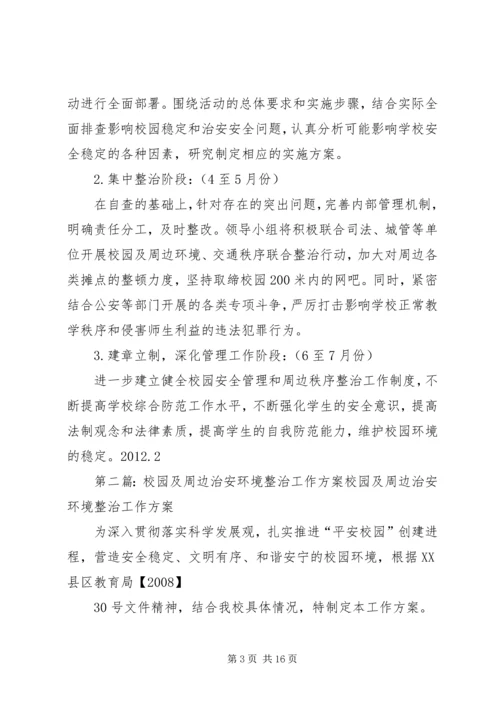 动进行全面部署。围绕活动的总体要求和实施步骤，结合实际全面排查影响校园稳定和治安安全问题，认真分析可能影响学校安全稳定的各种因素，研究制定相应的实施方案。

2.集中整治阶段：（4至5月份）

在自查的基础上，针对存在的突出问题，完善内部管理机制，明确责任分工，及时整改。领导小组将积极联合司法、城管等单位开展校园及周边环境、交通秩序联合整治行动，加大对周边各类摊点的整顿力度，坚持取缔校园200米内的网吧。同时，紧密结合公安等部门开展的各类专项斗争，严厉打击影响学校正常教学秩序和侵害师生利益的违法犯罪行为。

3.建章立制，深化管理工作阶段：（6至7月份）

进一步建立健全校园安全管理和周边秩序整治工作制度，不断提高学校综合防范工作水平，不断强化学生的安全意识，提高法制观念和法律素质，提高学生的自我防范能力，维护校园环境的稳定。2012.2

第二篇：校园及周边治安环境整治工作方案校园及周边治安环境整治工作方案

为深入贯彻落实科学发展观，扎实推进“平安校园”创建进程，营造安全稳定、文明有序、和谐安宁的校园环境，根据XX县区教育局【2008】

30号文件精神，结合我校具体情况，特制定本工作方案。

第3页 共16页